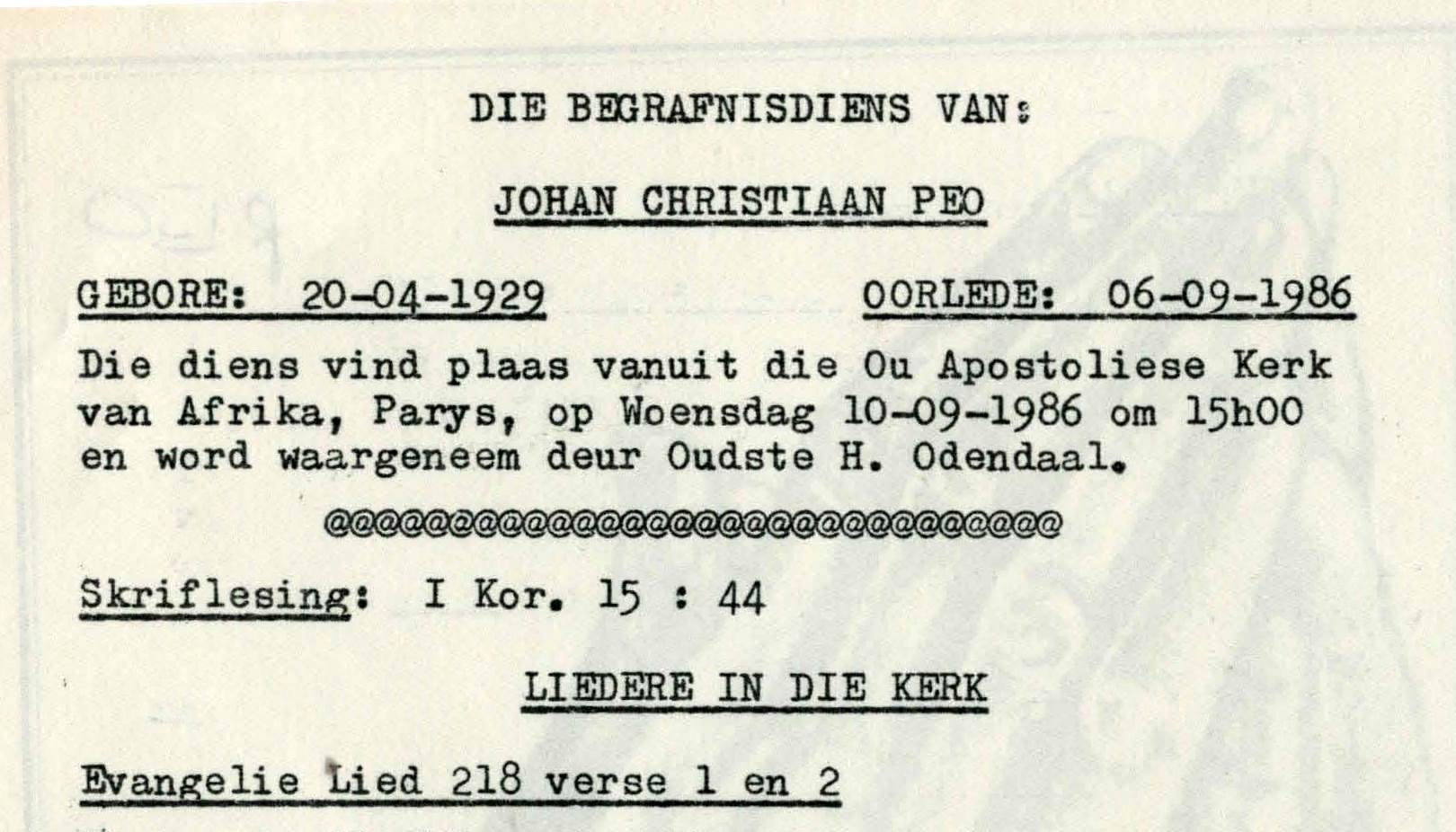 DIE BEGRAFNISDIENS VAN:

JOHAN CHRISTIAAN PEO

GEBORE: 20-04-1929 OORLEDE: 06-09-1986

Die diens vind plaas vanuit die Ou Apostoliese Kerk van Afrika, Parys, op Woensdag 10-09-1986 om 15h00 en word waargeneem deur Oudste H. Odendaal.

@@@@@@@@@@@@@@@@@@@@@@@@@@@@@@@@@@

Skriflesing: I Kor. 15 : 44

LIEDERE IN DIE KERK

Evangelie Lied 218 verse 1 en 2